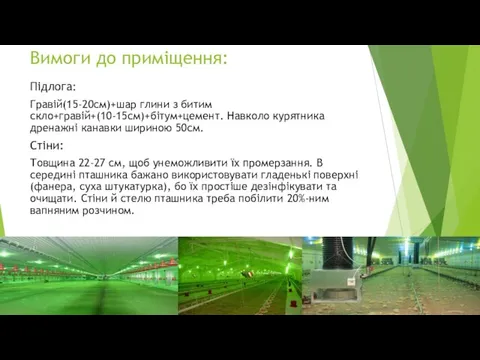 Вимоги до приміщення:

Підлога:

Гравій(15-20см)+шар глини з битим скло+гравій+(10-15см)+бітум+цемент. Навколо курятника дренажні канавки шириною 50см.

Стіни:

Товщина 22-27 см, щоб унеможливити їх промерзання. В середині пташника бажано використовувати гладенькі поверхні (фанера, суха штукатурка), бо їх простіше дезінфікувати та очищати. Стіни й стелю пташника треба побілити 20%-ним вапняним розчином.